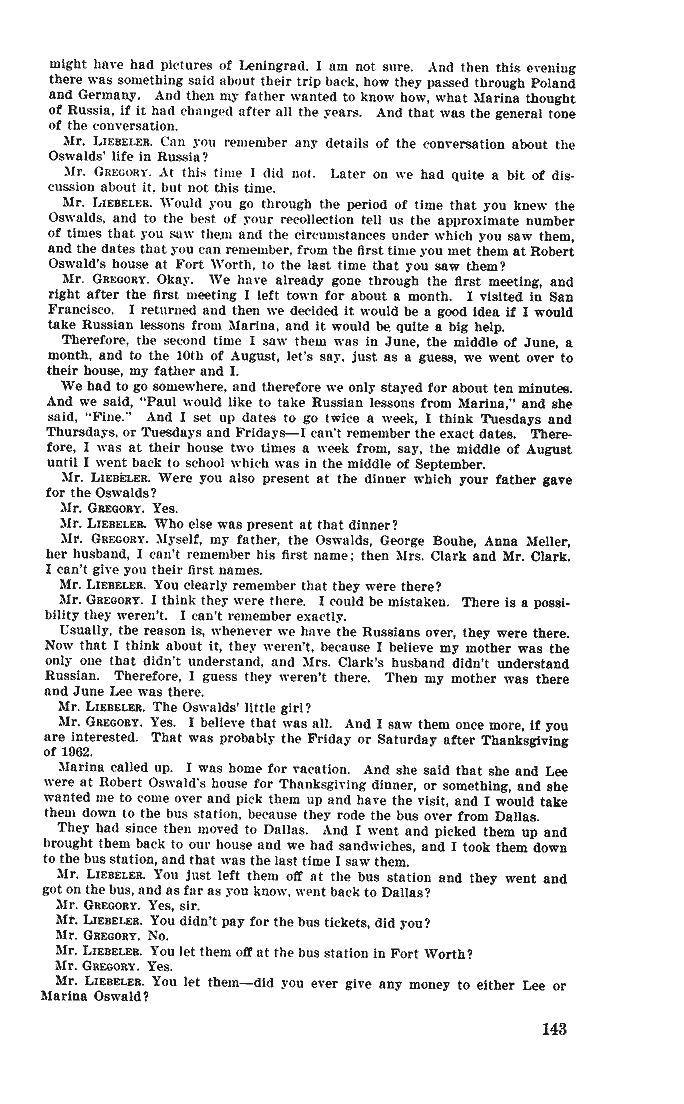 might have had pictures of Leningrad. I am not sure. And then this evening there was something said about their trip back, how they passed through Poland and Germany. And then my father wanted to know how, what Marina thought of Russia, if it had changed after all the years. And that was the general tone of the conversation.

Mr. LIEBELER. Can you remember any details of the conversation about the Oswalds' life in Russia?

Mr. GREGORY. At this time I did not. Later on we had quite a bit of discussion about it, but not this time.

Mr. LIEBELER. Would you go through the period of time that you knew the Oswalds, and to the best of your recollection tell us the approximate number of times that you saw them and the circumstances under which you saw them, and the dates that you can remember, from the first time you met them at Robert Oswald's house at Fort Worth, to the last time that you saw them?

Mr. GREGORY. Okay. We have already gone through the first meeting, and right after the first meeting I left town for about a month. I visited in San Francisco. I returned and then we decided it would be a good idea if I would take Russian lessons from Marina, and it would be quite a big help.

Therefore, the second time I saw them was in June, the middle of June, a month, and to the 10th of August, let's say, just as a guess, we went over to their house, my father and I.

We had to go somewhere, and therefore we only stayed for about ten minutes. And we said, "Paul would like to take Russian lessons from Marina," and she said, "Fine." And I set up dates to go twice a week, I think Tuesdays and Thursdays, or Tuesdays and Fridays—I can't remember the exact dates. Therefore, I was at their house two times a week from, say, the middle of August until I went back to school which was in the middle of September.

Mr. LIEBELER. Were you also present at the dinner which your father gave for the Oswalds?

Mr. GREGORY. Yes.

Mr. LIEBELER. Who else was present at that dinner?

Mr. GREGORY. Myself, my father, the Oswalds, George Bouhe, Anna Meller, her husband, I can't remember his first name; then Mrs. Clark and Mr. Clark. I can't give you their first names.

Mr. LIEBELER. You clearly remember that they were there?

Mr. GREGORY. I think they were there. I could be mistaken. There is a possibility they weren't. I can't remember exactly.

Usually, the reason is, whenever we have the Russians over, they were there. Now that I think about it, they weren't, because I believe my mother was the only one that didn't understand, and Mrs. Clark's husband didn't understand Russian. Therefore, I guess they weren't there. Then my mother was there and June Lee was there.

Mr. LIEBELER. The Oswalds' little girl?

Mr. GREGORY. Yes. I believe that was all. And I saw them once more, if you are interested. That was probably the Friday or Saturday after Thanksgiving of 1962.

Marina called up. I was home for vacation. And she said that she and Lee were at Robert Oswald's house for Thanksgiving dinner, or something, and she wanted me to come over and pick them up and have the visit, and I would take them down to the bus station, because they rode the bus over from Dallas.

They had since then moved to Dallas. And I went and picked them up and brought them back to our house and we had sandwiches, and I took them down to the bus station, and that was the last time I saw them.

Mr. LIEBELER. You just left them off at the bus station and they went and got on the bus, and as far as you know, went back to Dallas?

Mr. GREGORY. Yes, sir.

Mr. LIEBELER. You didn't pay for the bus tickets, did you?

Mr. GREGORY. No.

Mr. LIEBELER. You let them off at the bus station in Fort Worth?

Mr. GREGORY. Yes.

Mr. LIEBELER. You let them—did you ever give any money to either Lee or Marina Oswald?

143